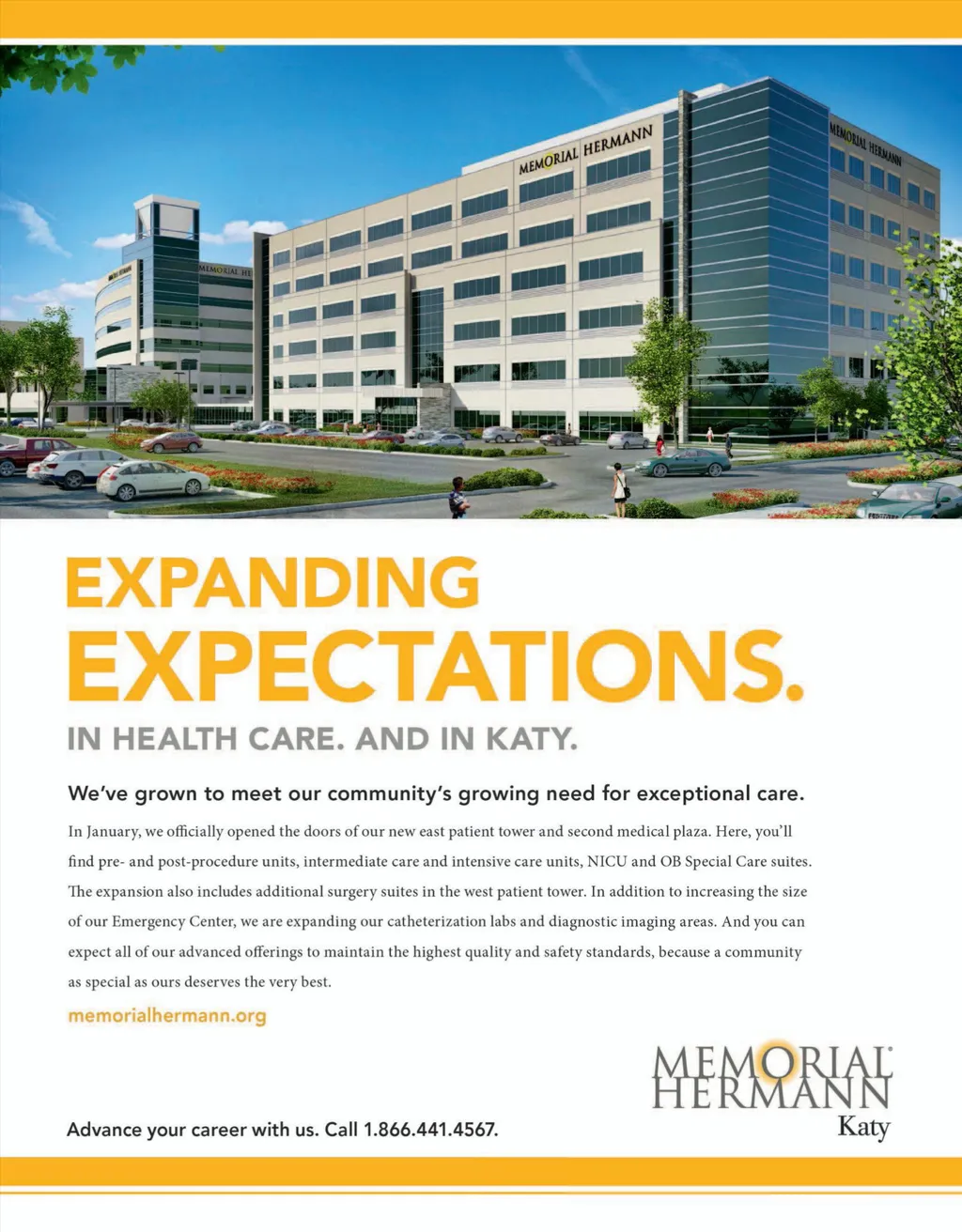 MEMORIAL HERMANN

MEMORIAL HERMANN

MEMORIAL HE

EXPANDING EXPECTATIONS.

IN HEALTH CARE. AND IN KATY.

We've grown to meet our community's growing need for exceptional care.

In January, we officially opened the doors of our new east patient tower and second medical plaza. Here, you'll find pre- and post-procedure units, intermediate care and intensive care units, NICU and OB Special Care suites. The expansion also includes additional surgery suites in the west patient tower. In addition to increasing the size of our Emergency Center, we are expanding our catheterization labs and diagnostic imaging areas. And you can expect all of our advanced offerings to maintain the highest quality and safety standards, because a community as special as ours deserves the very best.

memorialhermann.org

MEMORIAL HERMANN Katy

Advance your career with us. Call 1.866.441.4567.